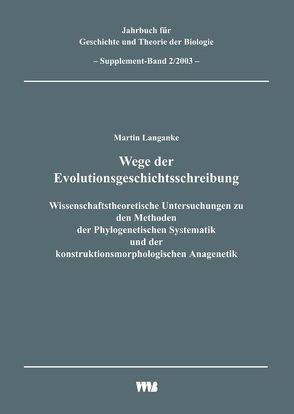 Jahrbuch für
Geschichte und Theorie der Biologie

– Supplement-Band 2/2003 –

Martin Langanke

Wege der
Evolutionsgeschichtsschreibung

Wissenschaftstheoretische Untersuchungen zu den Methoden der Phylogenetischen Systematik und der konstruktionsmorphologischen Anagenetik

VWB